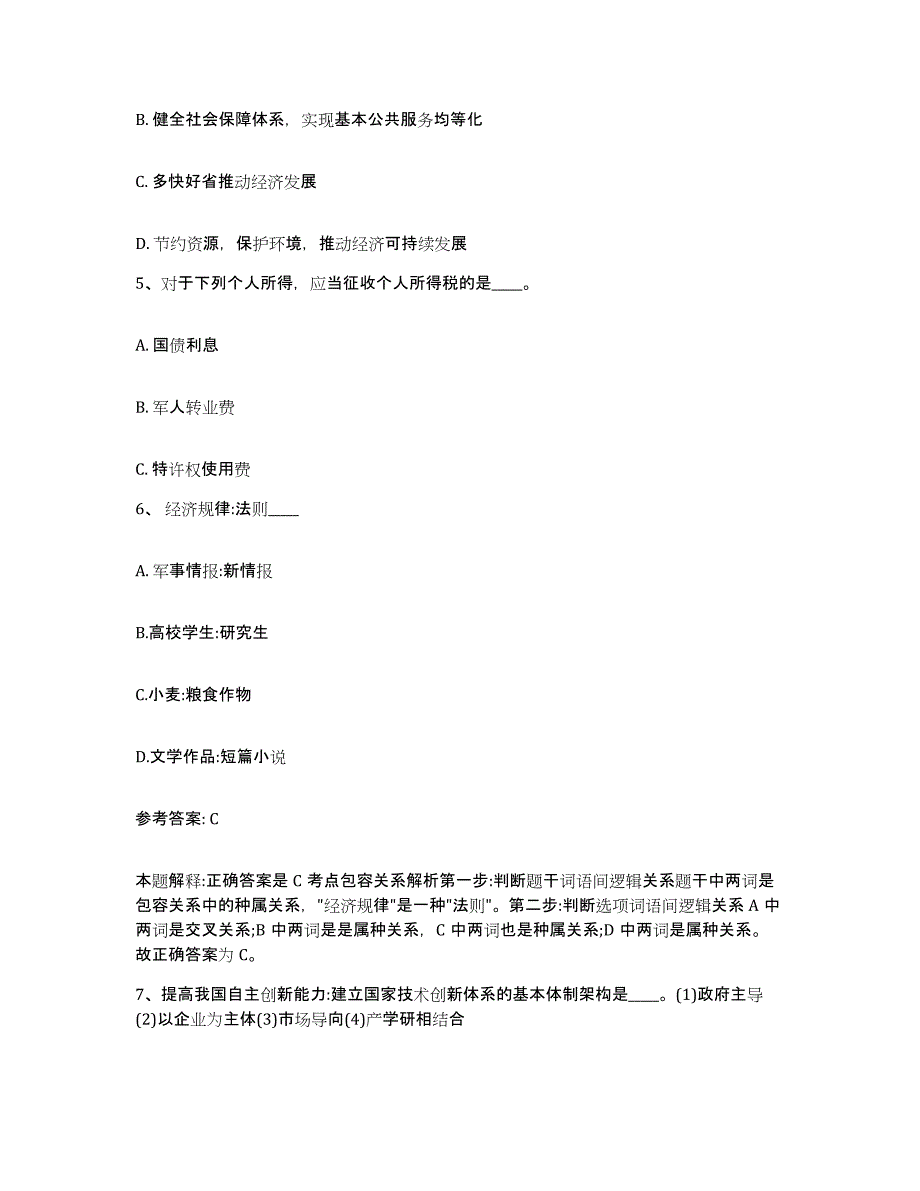 B. 健全社会保障体系，实现基本公共服务均等化

C. 多快好省推动经济发展

D. 节约资源，保护环境，推动经济可持续发展

5、对于下列个人所得，应当征收个人所得税的是____。

A. 国债利息

B. 军人转业费

C. 特许权使用费

6、 经济规律:法则____

A. 军事情报:新情报

B.高校学生:研究生

C.小麦:粮食作物

D.文学作品:短篇小说

参考答案: C

本题解释:正确答案是 C 考点包容关系解析第一步:判断题干词语间逻辑关系题干中两词是包容关系中的种属关系，"经济规律"是一种"法则"。第二步:判断选项词语间逻辑关系 A 中两词是交叉关系;B 中两词是是属种关系，C 中两词也是种属关系;D 中两词是属种关系。故正确答案为 C。

7、提高我国自主创新能力:建立国家技术创新体系的基本体制架构是____。(1)政府主导(2)以企业为主体(3)市场导向(4)产学研相结合